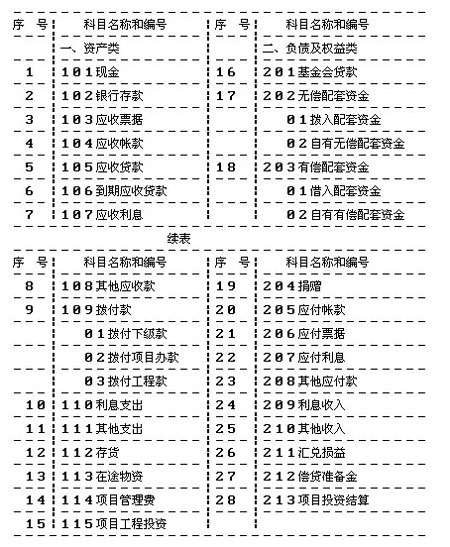 | 序　号 | 科目名称和编号 | 序　号 | 科目名称和编号 |
|---|---|---|---|
| | 一、资产类 | | 二、负债及权益类 |
| 1 | 101现金 | 16 | 201基金会贷款 |
| 2 | 102银行存款 | 17 | 202无偿配套资金 |
| 3 | 103应收票据 | | 01拨入配套资金 |
| 4 | 104应收帐款 | | 02自有无偿配套资金 |
| 5 | 105应收贷款 | 18 | 203有偿配套资金 |
| 6 | 106到期应收贷款 | | 01借入配套资金 |
| 7 | 107应收利息 | | 02自有有偿配套资金 |

续表

| 序　号 | 科目名称和编号 | 序　号 | 科目名称和编号 |
|---|---|---|---|
| 8 | 108其他应收款 | 19 | 204捐赠 |
| 9 | 109拨付款 | 20 | 205应付帐款 |
| | 01拨付下级款 | 21 | 206应付票据 |
| | 02拨付项目办款 | 22 | 207应付利息 |
| | 03拨付工程款 | 23 | 208其他应付款 |
| 10 | 110利息支出 | 24 | 209利息收入 |
| 11 | 111其他支出 | 25 | 210其他收入 |
| 12 | 112存货 | 26 | 211汇兑损益 |
| 13 | 113在途物资 | 27 | 212借贷准备金 |
| 14 | 114项目管理费 | 28 | 213项目投资结算 |
| 15 | 115项目工程投资 | | |